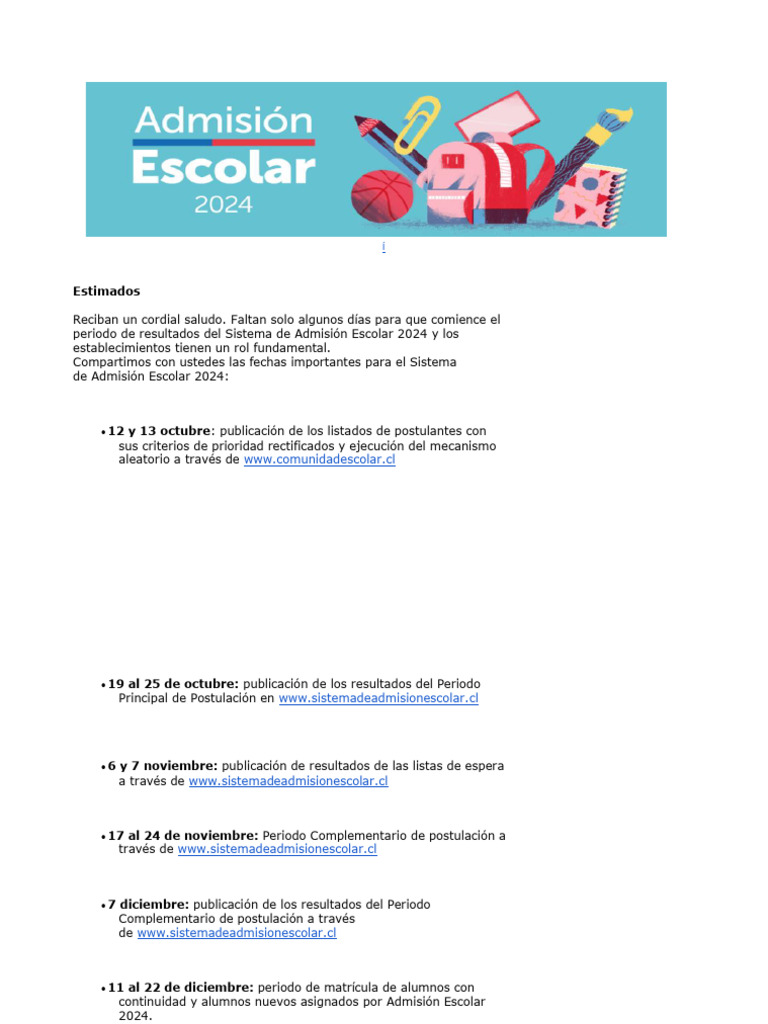 Admisión Escolar 2024

i

Estimados

Reciban un cordial saludo. Faltan solo algunos días para que comience el periodo de resultados del Sistema de Admisión Escolar 2024 y los establecimientos tienen un rol fundamental.
Compartimos con ustedes las fechas importantes para el Sistema de Admisión Escolar 2024:

• 12 y 13 octubre: publicación de los listados de postulantes con sus criterios de prioridad rectificados y ejecución del mecanismo aleatorio a través de www.comunidadescolar.cl

• 19 al 25 de octubre: publicación de los resultados del Periodo Principal de Postulación en www.sistemadeadmisionescolar.cl

• 6 y 7 noviembre: publicación de resultados de las listas de espera a través de www.sistemadeadmisionescolar.cl

• 17 al 24 de noviembre: Periodo Complementario de postulación a través de www.sistemadeadmisionescolar.cl

• 7 diciembre: publicación de los resultados del Periodo Complementario de postulación a través de www.sistemadeadmisionescolar.cl

• 11 al 22 de diciembre: periodo de matrícula de alumnos con continuidad y alumnos nuevos asignados por Admisión Escolar 2024.